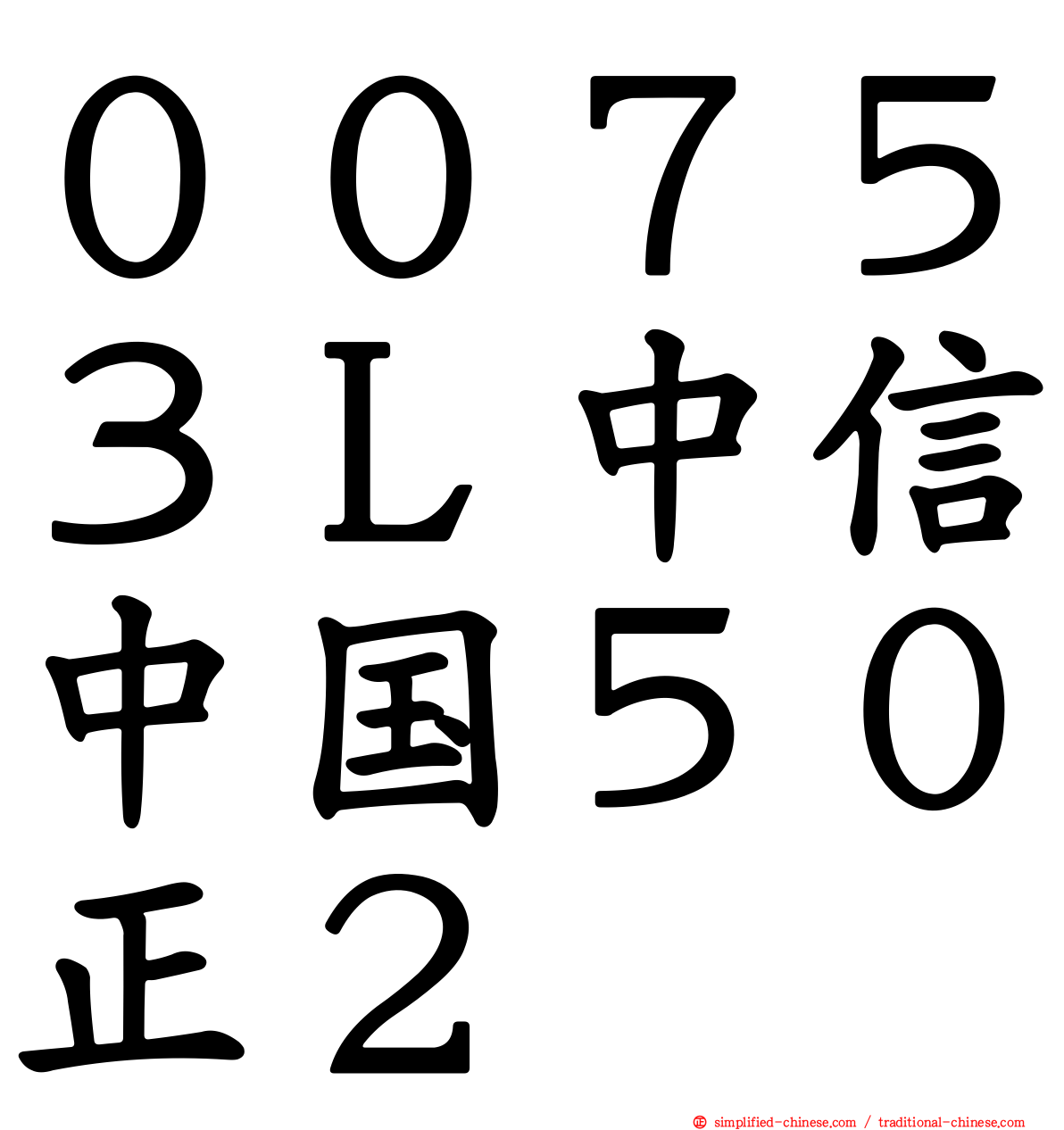 ００７５３Ｌ中信中国５０正２

simplified-chinese.com / traditional-chinese.com